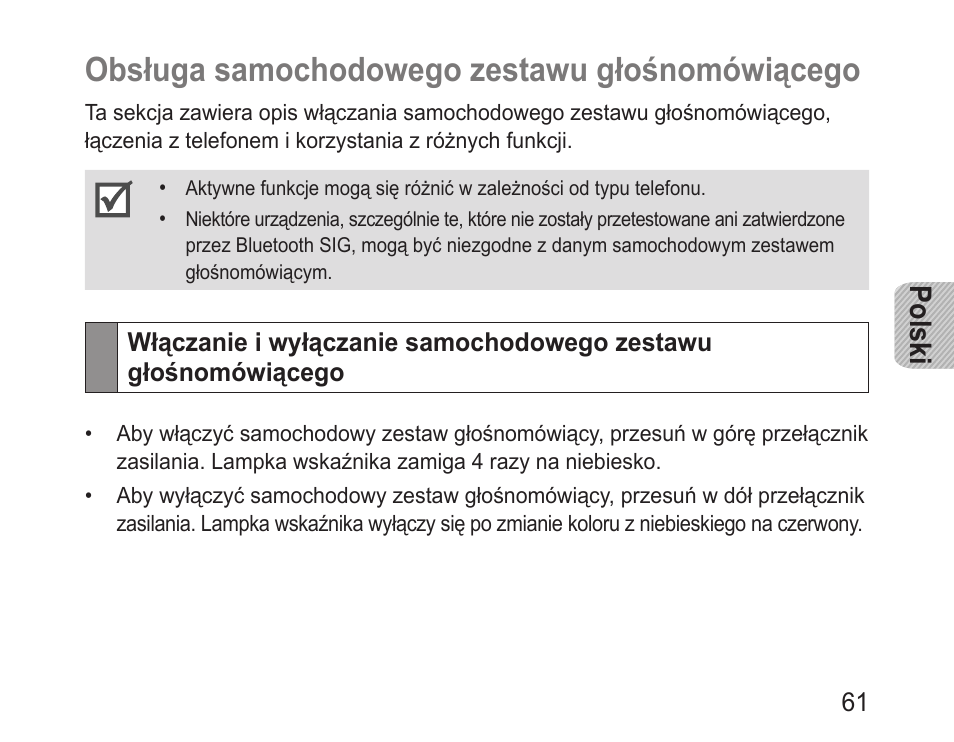 Obsługa samochodowego zestawu głośnomówiącego

Ta sekcja zawiera opis włączania samochodowego zestawu głośnomówiącego, łączenia z telefonem i korzystania z różnych funkcji.

• Aktywne funkcje mogą się różnić w zależności od typu telefonu.
• Niektóre urządzenia, szczególnie te, które nie zostały przetestowane ani zatwierdzone przez Bluetooth SIG, mogą być niezgodne z danym samochodowym zestawem głośnomówiącym.

Polski

Włączanie i wyłączanie samochodowego zestawu głośnomówiącego

• Aby włączyć samochodowy zestaw głośnomówiący, przesuń w górę przełącznik zasilania. Lampka wskaźnika zamiga 4 razy na niebiesko.
• Aby wyłączyć samochodowy zestaw głośnomówiący, przesuń w dół przełącznik zasilania. Lampka wskaźnika wyłączy się po zmianie koloru z niebieskiego na czerwony.

61